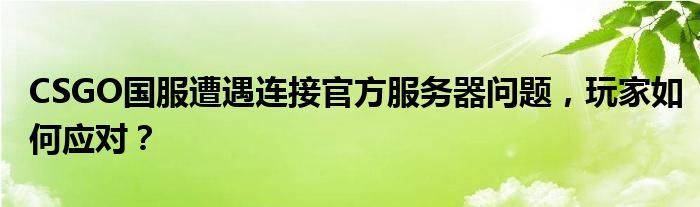 CSGO国服遭遇连接官方服务器问题，玩家如何应对？